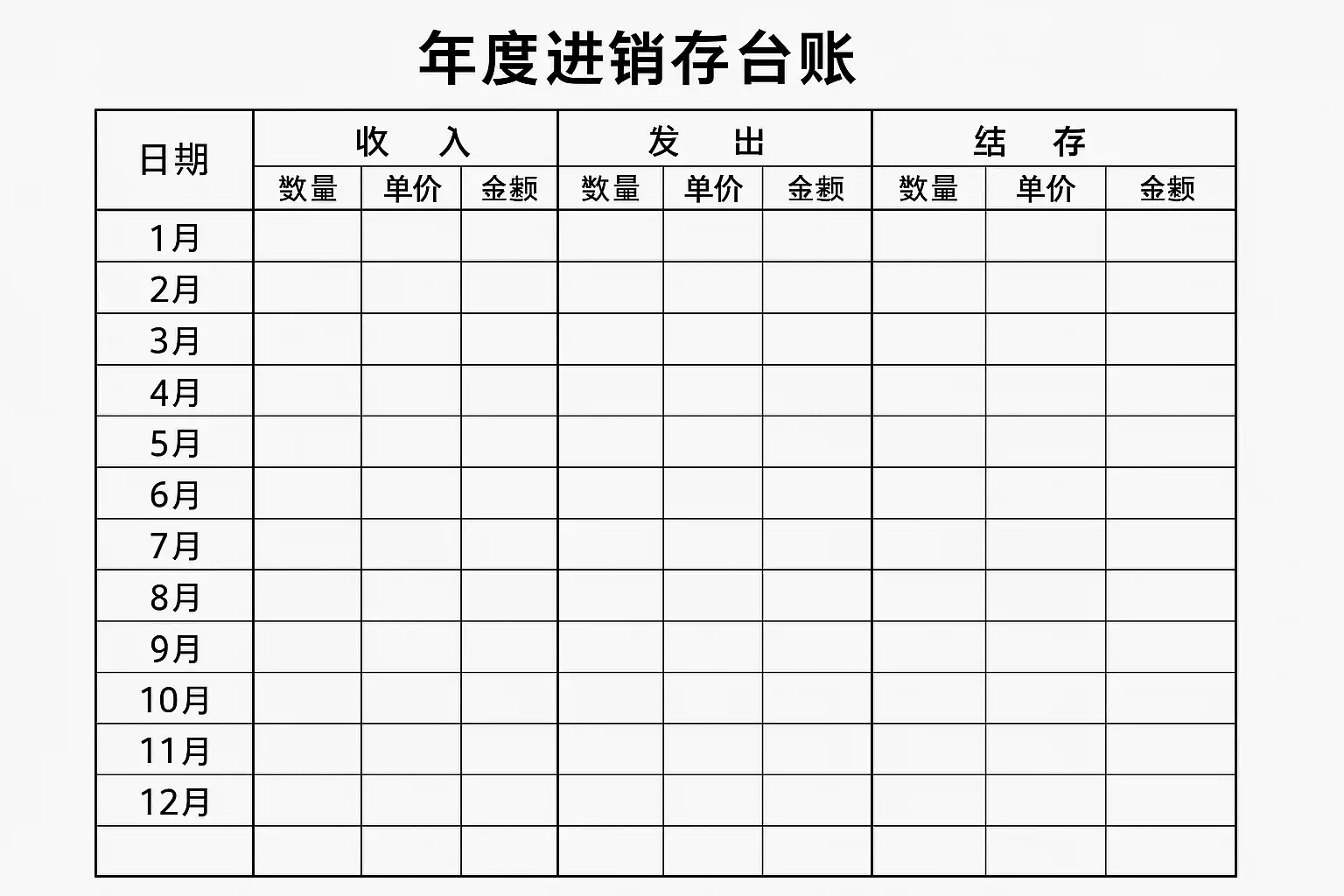 年度进销存台账

| 日期 | 收 入 | | | 发 出 | | | 结 存 | | |
|---|---|---|---|---|---|---|---|---|---|
| | 数量 | 单价 | 金额 | 数量 | 单价 | 金额 | 数量 | 单价 | 金额 |
| 1月 | | | | | | | | | |
| 2月 | | | | | | | | | |
| 3月 | | | | | | | | | |
| 4月 | | | | | | | | | |
| 5月 | | | | | | | | | |
| 6月 | | | | | | | | | |
| 7月 | | | | | | | | | |
| 8月 | | | | | | | | | |
| 9月 | | | | | | | | | |
| 10月 | | | | | | | | | |
| 11月 | | | | | | | | | |
| 12月 | | | | | | | | | |
| | | | | | | | | | |